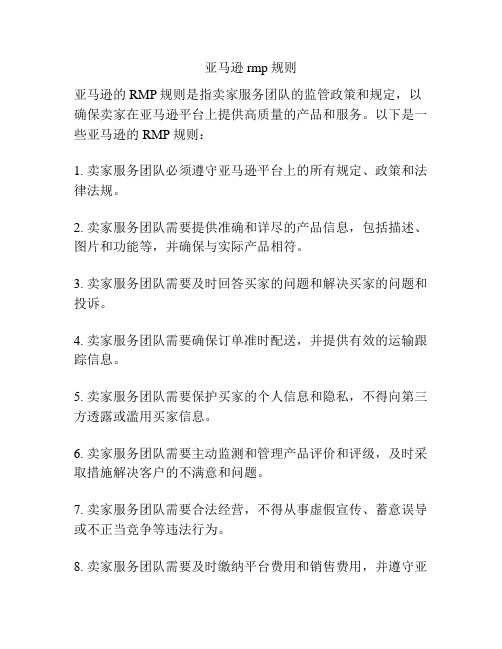 亚马逊 rmp 规则

亚马逊的 RMP 规则是指卖家服务团队的监管政策和规定，以确保卖家在亚马逊平台上提供高质量的产品和服务。以下是一些亚马逊的 RMP 规则：

1. 卖家服务团队必须遵守亚马逊平台上的所有规定、政策和法律法规。

2. 卖家服务团队需要提供准确和详尽的产品信息，包括描述、图片和功能等，并确保与实际产品相符。

3. 卖家服务团队需要及时回答买家的问题和解决买家的问题和投诉。

4. 卖家服务团队需要确保订单准时配送，并提供有效的运输跟踪信息。

5. 卖家服务团队需要保护买家的个人信息和隐私，不得向第三方透露或滥用买家信息。

6. 卖家服务团队需要主动监测和管理产品评价和评级，及时采取措施解决客户的不满意和问题。

7. 卖家服务团队需要合法经营，不得从事虚假宣传、蓄意误导或不正当竞争等违法行为。

8. 卖家服务团队需要及时缴纳平台费用和销售费用，并遵守亚